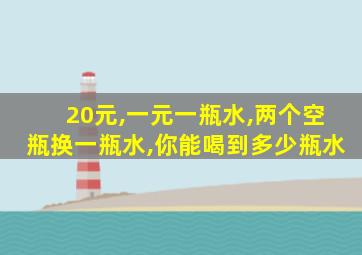 20元,一元一瓶水,两个空瓶换一瓶水,你能喝到多少瓶水